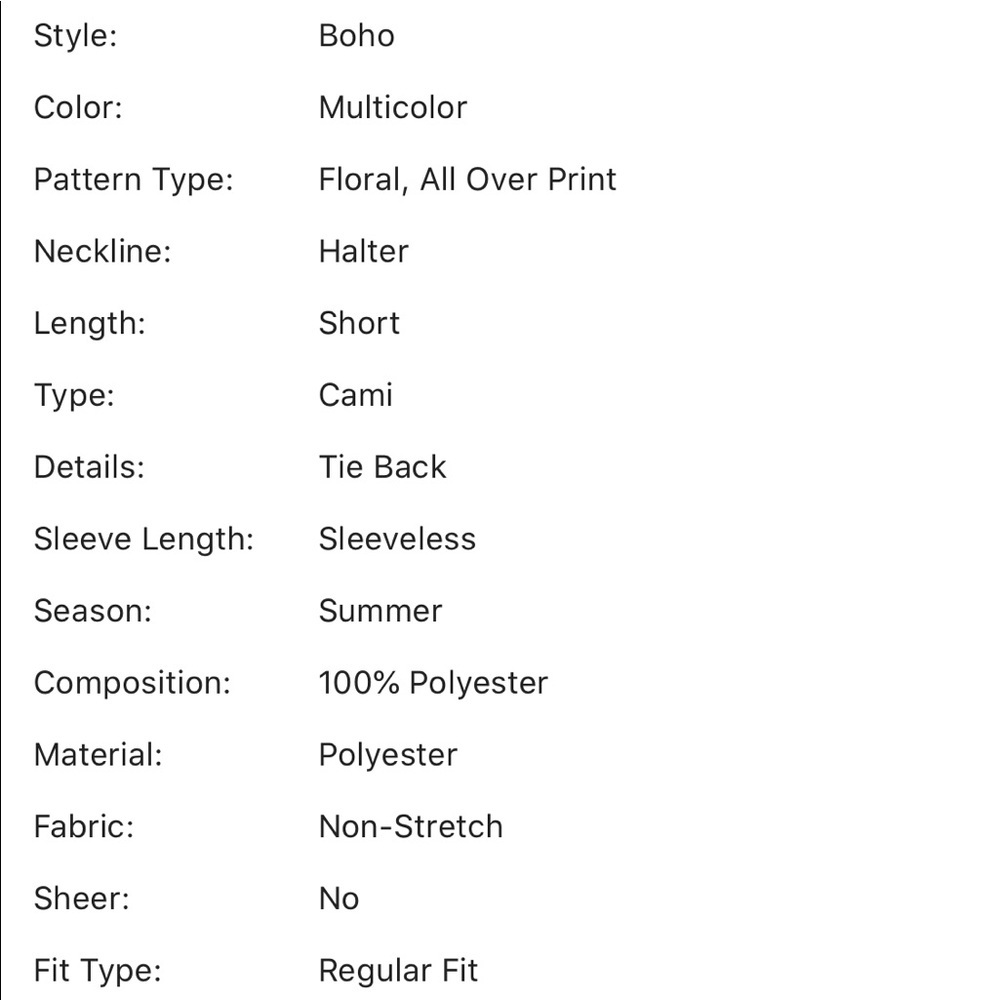 | | |
|---|---|
| Style: | Boho |
| Color: | Multicolor |
| Pattern Type: | Floral, All Over Print |
| Neckline: | Halter |
| Length: | Short |
| Type: | Cami |
| Details: | Tie Back |
| Sleeve Length: | Sleeveless |
| Season: | Summer |
| Composition: | 100% Polyester |
| Material: | Polyester |
| Fabric: | Non-Stretch |
| Sheer: | No |
| Fit Type: | Regular Fit |